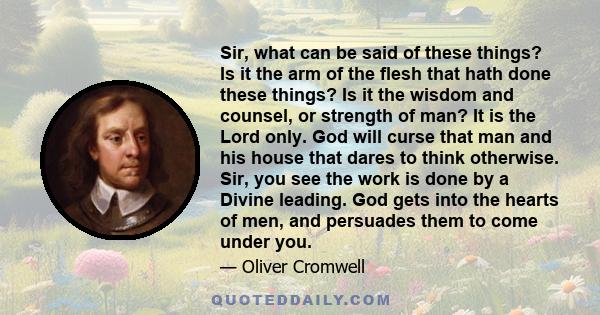 Sir, what can be said of these things? Is it the arm of the flesh that hath done these things? Is it the wisdom and counsel, or strength of man? It is the Lord only. God will curse that man and his house that dares to think otherwise. Sir, you see the work is done by a Divine leading. God gets into the hearts of men, and persuades them to come under you.

— Oliver Cromwell

QUOTEDDAILY.COM